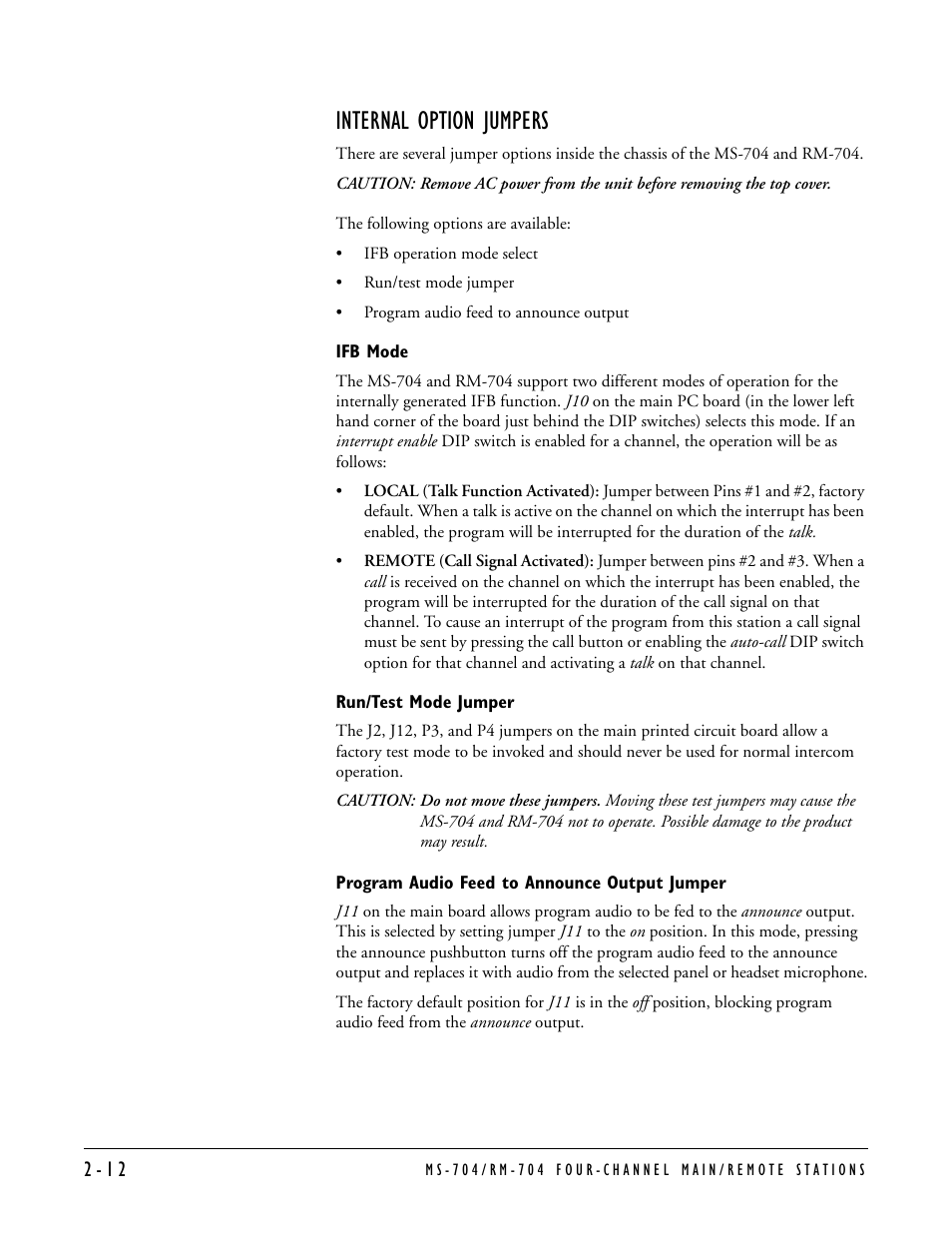 INTERNAL OPTION JUMPERS

There are several jumper options inside the chassis of the MS-704 and RM-704.

CAUTION: Remove AC power from the unit before removing the top cover.

The following options are available:

• IFB operation mode select

• Run/test mode jumper

• Program audio feed to announce output

IFB Mode

The MS-704 and RM-704 support two different modes of operation for the internally generated IFB function. J10 on the main PC board (in the lower left hand corner of the board just behind the DIP switches) selects this mode. If an interrupt enable DIP switch is enabled for a channel, the operation will be as follows:

• LOCAL (Talk Function Activated): Jumper between Pins #1 and #2, factory default. When a talk is active on the channel on which the interrupt has been enabled, the program will be interrupted for the duration of the talk.

• REMOTE (Call Signal Activated): Jumper between pins #2 and #3. When a call is received on the channel on which the interrupt has been enabled, the program will be interrupted for the duration of the call signal on that channel. To cause an interrupt of the program from this station a call signal must be sent by pressing the call button or enabling the auto-call DIP switch option for that channel and activating a talk on that channel.

Run/Test Mode Jumper

The J2, J12, P3, and P4 jumpers on the main printed circuit board allow a factory test mode to be invoked and should never be used for normal intercom operation.

CAUTION: Do not move these jumpers. Moving these test jumpers may cause the MS-704 and RM-704 not to operate. Possible damage to the product may result.

Program Audio Feed to Announce Output Jumper

J11 on the main board allows program audio to be fed to the announce output. This is selected by setting jumper J11 to the on position. In this mode, pressing the announce pushbutton turns off the program audio feed to the announce output and replaces it with audio from the selected panel or headset microphone.

The factory default position for J11 is in the off position, blocking program audio feed from the announce output.

2-12

MS-704/RM-704 FOUR-CHANNEL MAIN/REMOTE STATIONS